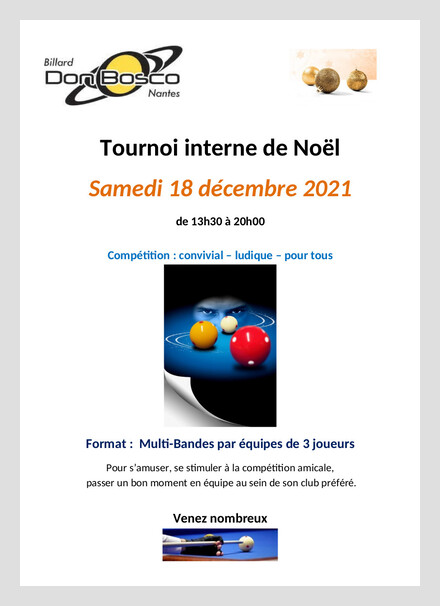 Billard
Don Bosco
Nantes

Tournoi interne de Noël

Samedi 18 décembre 2021

de 13h30 à 20h00

Compétition : convivial – ludique – pour tous

Format : Multi-Bandes par équipes de 3 joueurs

Pour s'amuser, se stimuler à la compétition amicale, passer un bon moment en équipe au sein de son club préféré.

Venez nombreux